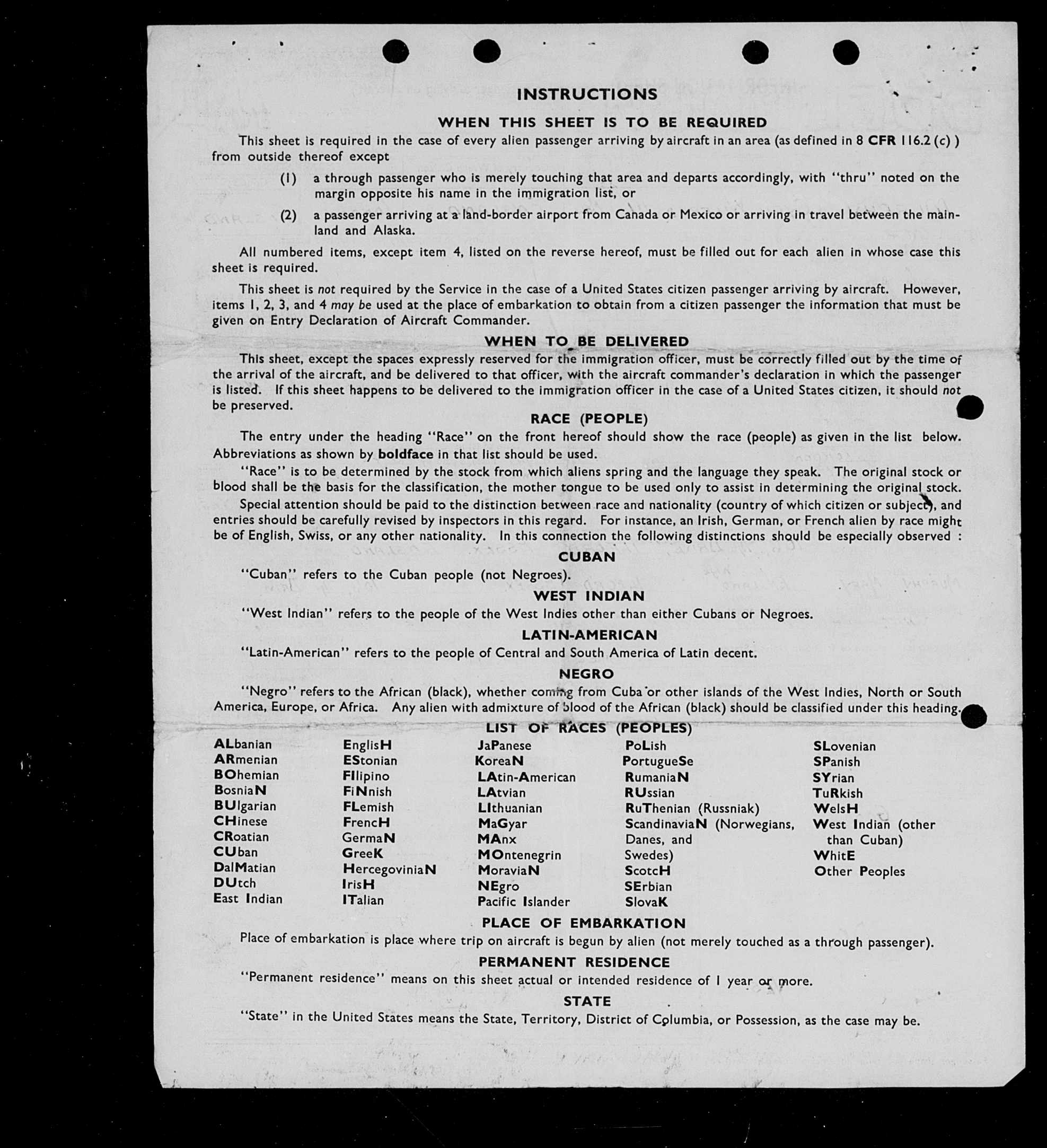 INSTRUCTIONS

WHEN THIS SHEET IS TO BE REQUIRED

This sheet is required in the case of every alien passenger arriving by aircraft in an area (as defined in 8 CFR 116.2 (c) ) from outside thereof except

(1) a through passenger who is merely touching that area and departs accordingly, with "thru" noted on the margin opposite his name in the immigration list, or

(2) a passenger arriving at a land-border airport from Canada or Mexico or arriving in travel between the mainland and Alaska.

All numbered items, except item 4, listed on the reverse hereof, must be filled out for each alien in whose case this sheet is required.

This sheet is not required by the Service in the case of a United States citizen passenger arriving by aircraft. However, items 1, 2, 3, and 4 may be used at the place of embarkation to obtain from a citizen passenger the information that must be given on Entry Declaration of Aircraft Commander.

WHEN TO BE DELIVERED

This sheet, except the spaces expressly reserved for the immigration officer, must be correctly filled out by the time of the arrival of the aircraft, and be delivered to that officer, with the aircraft commander's declaration in which the passenger is listed. If this sheet happens to be delivered to the immigration officer in the case of a United States citizen, it should not be preserved.

RACE (PEOPLE)

The entry under the heading "Race" on the front hereof should show the race (people) as given in the list below. Abbreviations as shown by boldface in that list should be used.

"Race" is to be determined by the stock from which aliens spring and the language they speak. The original stock or blood shall be the basis for the classification, the mother tongue to be used only to assist in determining the original stock.

Special attention should be paid to the distinction between race and nationality (country of which citizen or subject), and entries should be carefully revised by inspectors in this regard. For instance, an Irish, German, or French alien by race might be of English, Swiss, or any other nationality. In this connection the following distinctions should be especially observed :

CUBAN

"Cuban" refers to the Cuban people (not Negroes).

WEST INDIAN

"West Indian" refers to the people of the West Indies other than either Cubans or Negroes.

LATIN-AMERICAN

"Latin-American" refers to the people of Central and South America of Latin decent.

NEGRO

"Negro" refers to the African (black), whether coming from Cuba or other islands of the West Indies, North or South America, Europe, or Africa. Any alien with admixture of blood of the African (black) should be classified under this heading.

LIST OF RACES (PEOPLES)

ALbanian
ARmenian
BOhemian
BosniaN
BUlgarian
CHinese
CRoatian
CUban
DalMatian
DUtch
East Indian

EnglisH
EStonian
FIlipino
FiNnish
FLemish
FrencH
GermaN
GreeK
HercegoviniaN
IrisH
ITalian

JaPanese
KoreaN
LAtin-American
LAtvian
LIthuanian
MaGyar
MAnx
MOntenegrin
MoraviaN
NEgro
Pacific Islander

PoLish
PortugueSe
RumaniaN
RUssian
RuThenian (Russniak)
ScandinaviaN (Norwegians, Danes, and Swedes)
ScotcH
SErbian
SlovaK

SLovenian
SPanish
SYrian
TuRkish
WelsH
West Indian (other than Cuban)
WhitE
Other Peoples

PLACE OF EMBARKATION

Place of embarkation is place where trip on aircraft is begun by alien (not merely touched as a through passenger).

PERMANENT RESIDENCE

"Permanent residence" means on this sheet actual or intended residence of 1 year or more.

STATE

"State" in the United States means the State, Territory, District of Columbia, or Possession, as the case may be.